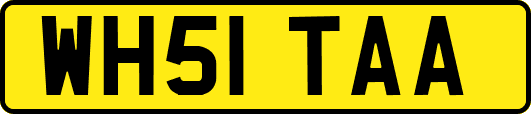 WH51 TAA